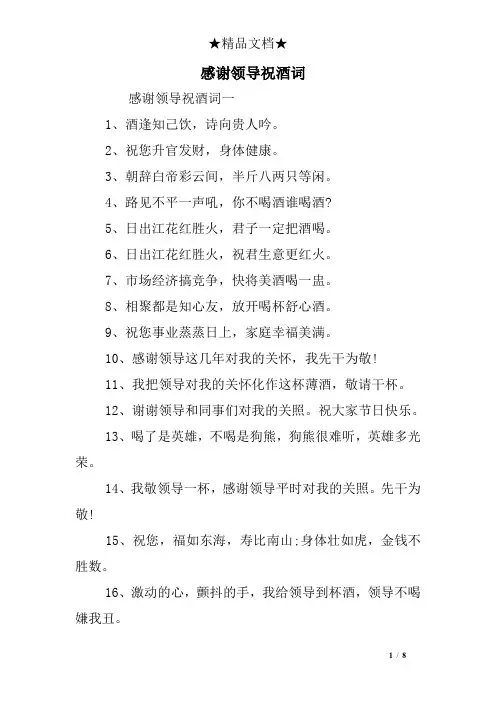 ★精品文档★

感谢领导祝酒词

感谢领导祝酒词一

1、酒逢知己饮，诗向贵人吟。

2、祝您升官发财，身体健康。

3、朝辞白帝彩云间，半斤八两只等闲。

4、路见不平一声吼，你不喝酒谁喝酒?

5、日出江花红胜火，君子一定把酒喝。

6、日出江花红胜火，祝君生意更红火。

7、市场经济搞竞争，快将美酒喝一盅。

8、相聚都是知心友，放开喝杯舒心酒。

9、祝您事业蒸蒸日上，家庭幸福美满。

10、感谢领导这几年对我的关怀，我先干为敬!

11、我把领导对我的关怀化作这杯薄酒，敬请干杯。

12、谢谢领导和同事们对我的关照。祝大家节日快乐。

13、喝了是英雄，不喝是狗熊，狗熊很难听，英雄多光荣。

14、我敬领导一杯，感谢领导平时对我的关照。先干为敬!

15、祝您，福如东海，寿比南山:身体壮如虎，金钱不胜数。

16、激动的心，颤抖的手，我给领导到杯酒，领导不喝嫌我丑。

1 / 8